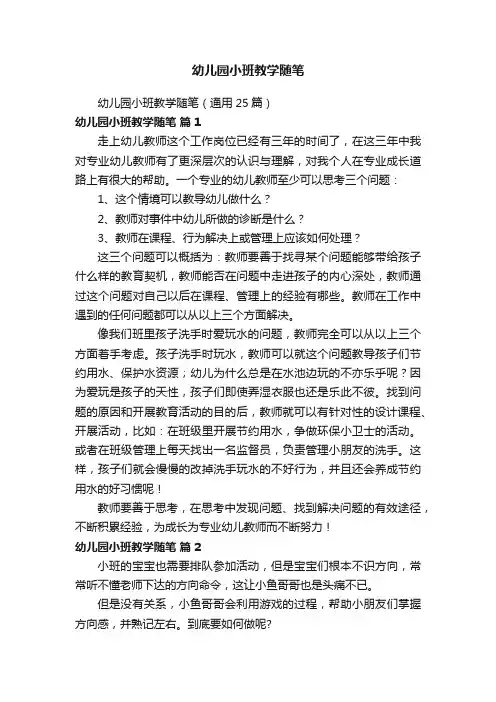 幼儿园小班教学随笔

幼儿园小班教学随笔（通用 25 篇）

幼儿园小班教学随笔 篇 1

走上幼儿教师这个工作岗位已经有三年的时间了，在这三年中我对专业幼儿教师有了更深层次的认识与理解，对我个人在专业成长道路上有很大的帮助。一个专业的幼儿教师至少可以思考三个问题：

1、这个情境可以教导幼儿做什么？

2、教师对事件中幼儿所做的诊断是什么？

3、教师在课程、行为解决上或管理上应该如何处理？

这三个问题可以概括为：教师要善于找寻某个问题能够带给孩子什么样的教育契机，教师能否在问题中走进孩子的内心深处，教师通过这个问题对自己以后在课程、管理上的经验有哪些。教师在工作中遇到的任何问题都可以从以上三个方面解决。

像我们班里孩子洗手时爱玩水的问题，教师完全可以从以上三个方面着手考虑。孩子洗手时玩水，教师可以就这个问题教导孩子们节约用水、保护水资源；幼儿为什么总是在水池边玩的不亦乐乎呢？因为爱玩是孩子的天性，孩子们即使弄湿衣服也还是乐此不彼。找到问题的原因和开展教育活动的目的后，教师就可以有针对性的设计课程、开展活动，比如：在班级里开展节约用水，争做环保小卫士的活动。或者在班级管理上每天找出一名监督员，负责管理小朋友的洗手。这样，孩子们就会慢慢的改掉洗手玩水的不好行为，并且还会养成节约用水的好习惯呢！

教师要善于思考，在思考中发现问题、找到解决问题的有效途径，不断积累经验，为成长为专业幼儿教师而不断努力！

幼儿园小班教学随笔 篇 2

小班的宝宝也需要排队参加活动，但是宝宝们根本不识方向，常常听不懂老师下达的方向命令，这让小鱼哥哥也是头痛不已。

但是没有关系，小鱼哥哥会利用游戏的过程，帮助小朋友们掌握方向感，并熟记左右。到底要如何做呢?